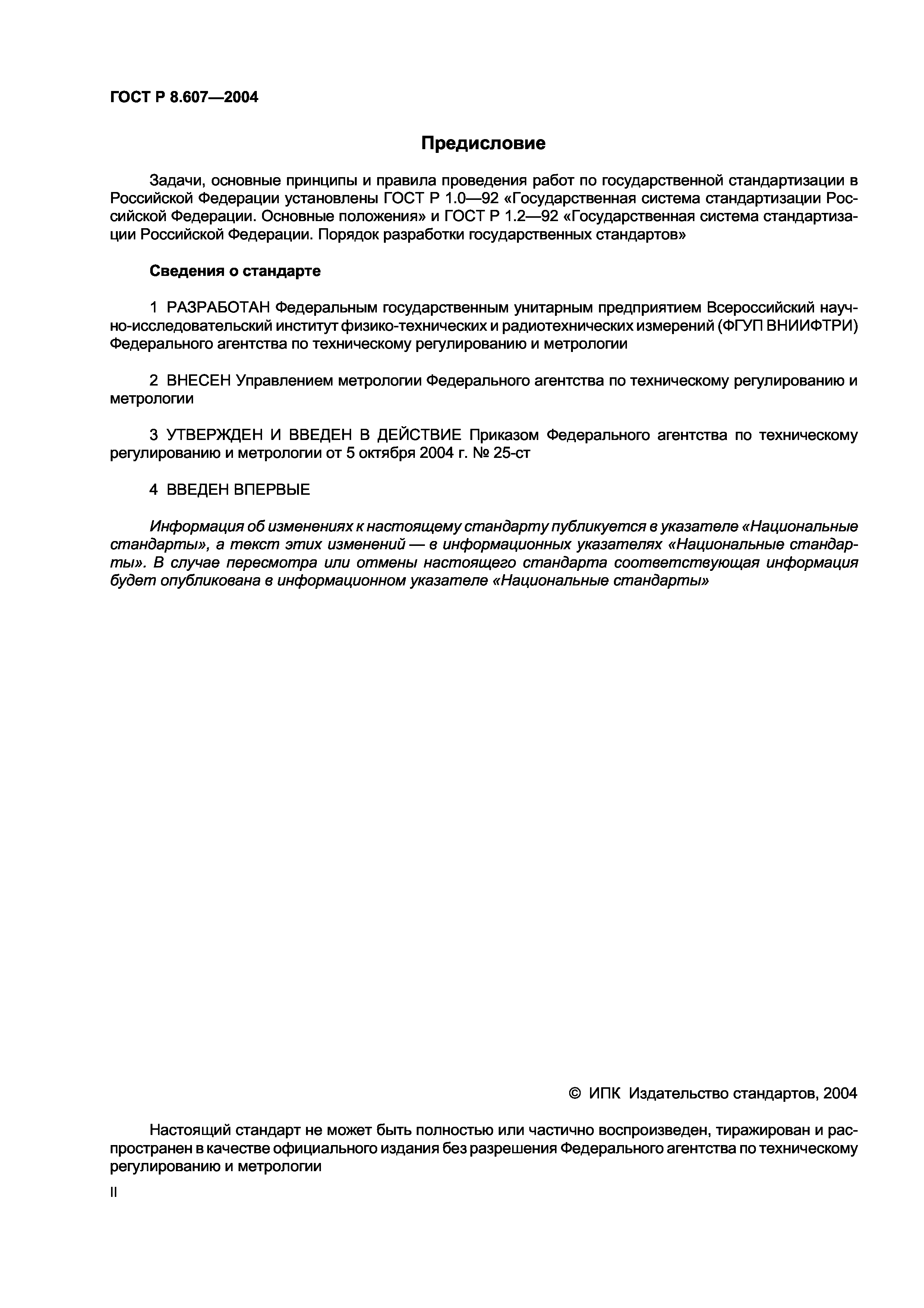 ГОСТ Р 8.607—2004

Предисловие

Задачи, основные принципы и правила проведения работ по государственной стандартизации в Российской Федерации установлены ГОСТ Р 1.0—92 «Государственная система стандартизации Российской Федерации. Основные положения» и ГОСТ Р 1.2—92 «Государственная система стандартизации Российской Федерации. Порядок разработки государственных стандартов»

Сведения о стандарте

1 РАЗРАБОТАН Федеральным государственным унитарным предприятием Всероссийский научно-исследовательский институт физико-технических и радиотехнических измерений (ФГУП ВНИИФТРИ) Федерального агентства по техническому регулированию и метрологии

2 ВНЕСЕН Управлением метрологии Федерального агентства по техническому регулированию и метрологии

3 УТВЕРЖДЕН И ВВЕДЕН В ДЕЙСТВИЕ Приказом Федерального агентства по техническому регулированию и метрологии от 5 октября 2004 г. № 25-ст

4 ВВЕДЕН ВПЕРВЫЕ

Информация об изменениях к настоящему стандарту публикуется в указателе «Национальные стандарты», а текст этих изменений — в информационных указателях «Национальные стандарты». В случае пересмотра или отмены настоящего стандарта соответствующая информация будет опубликована в информационном указателе «Национальные стандарты»

© ИПК Издательство стандартов, 2004

Настоящий стандарт не может быть полностью или частично воспроизведен, тиражирован и распространен в качестве официального издания без разрешения Федерального агентства по техническому регулированию и метрологии

II